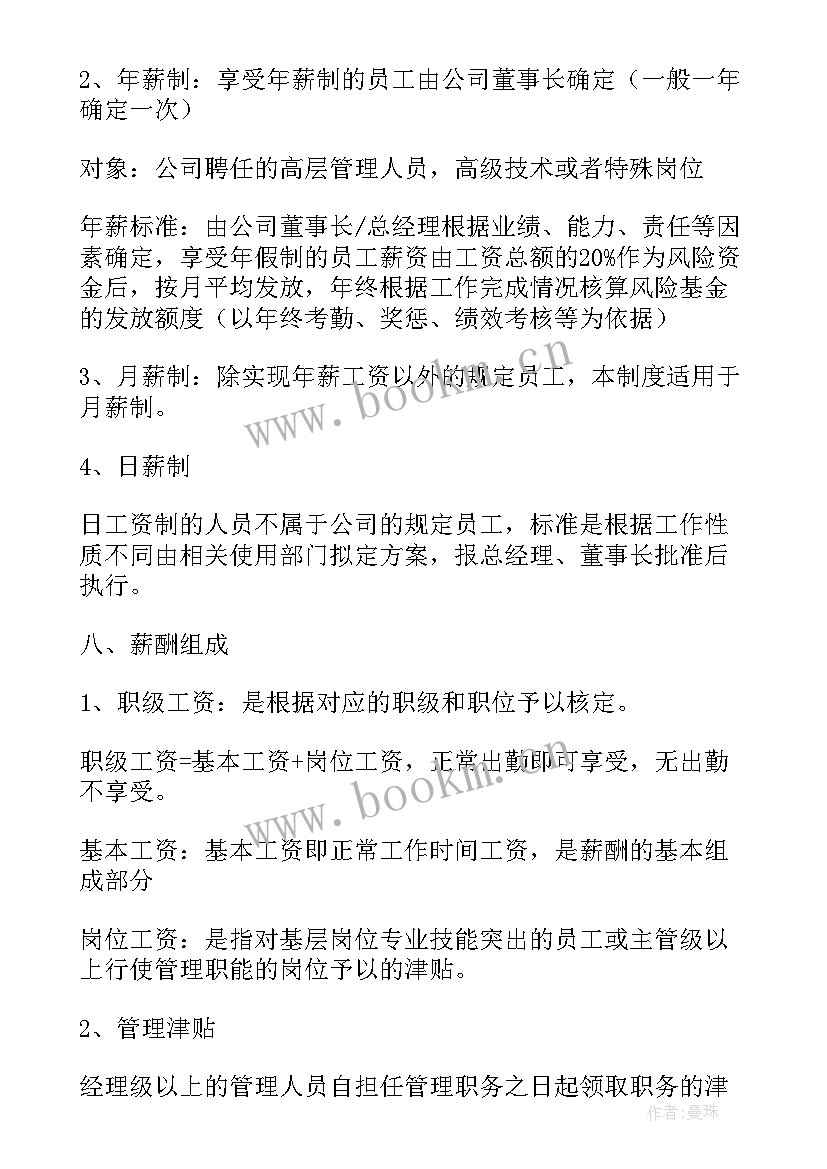 2、年薪制：享受年薪制的员工由公司董事长确定（一般一年确定一次）

对象：公司聘任的高层管理人员，高级技术或者特殊岗位

年薪标准：由公司董事长/总经理根据业绩、能力、责任等因素确定，享受年假制的员工薪资由工资总额的20%作为风险资金后，按月平均发放，年终根据工作完成情况核算风险基金的发放额度（以年终考勤、奖惩、绩效考核等为依据）

3、月薪制：除实现年薪工资以外的规定员工，本制度适用于月薪制。

4、日薪制

日工资制的人员不属于公司的规定员工，标准是根据工作性质不同由相关使用部门拟定方案，报总经理、董事长批准后执行。

八、薪酬组成

1、职级工资：是根据对应的职级和职位予以核定。

职级工资=基本工资+岗位工资，正常出勤即可享受，无出勤不享受。

基本工资：基本工资即正常工作时间工资，是薪酬的基本组成部分

岗位工资：是指对基层岗位专业技能突出的员工或主管级以上行使管理职能的岗位予以的津贴。

2、管理津贴

经理级以上的管理人员自担任管理职务之日起领取职务的津

www.bookm.cn
www.bookm.cn
作者：曼珠